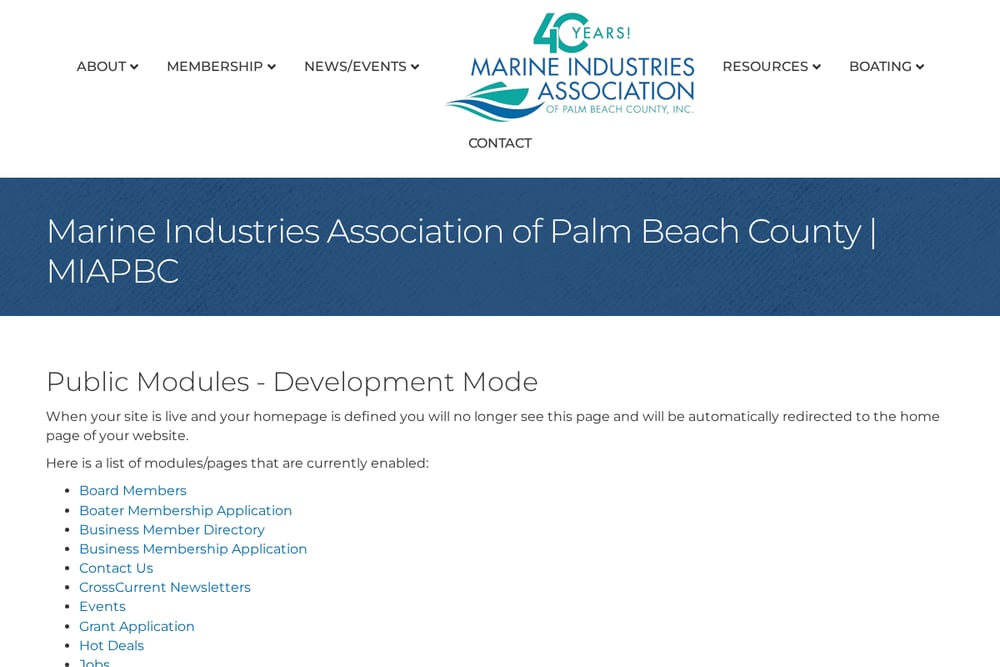 ABOUT MEMBERSHIP NEWS/EVENTS

40 YEARS!
MARINE INDUSTRIES ASSOCIATION
OF PALM BEACH COUNTY, INC.

RESOURCES BOATING

CONTACT

Marine Industries Association of Palm Beach County | MIAPBC

Public Modules - Development Mode

When your site is live and your homepage is defined you will no longer see this page and will be automatically redirected to the home page of your website.

Here is a list of modules/pages that are currently enabled:

- Board Members
- Boater Membership Application
- Business Member Directory
- Business Membership Application
- Contact Us
- CrossCurrent Newsletters
- Events
- Grant Application
- Hot Deals
- Jobs